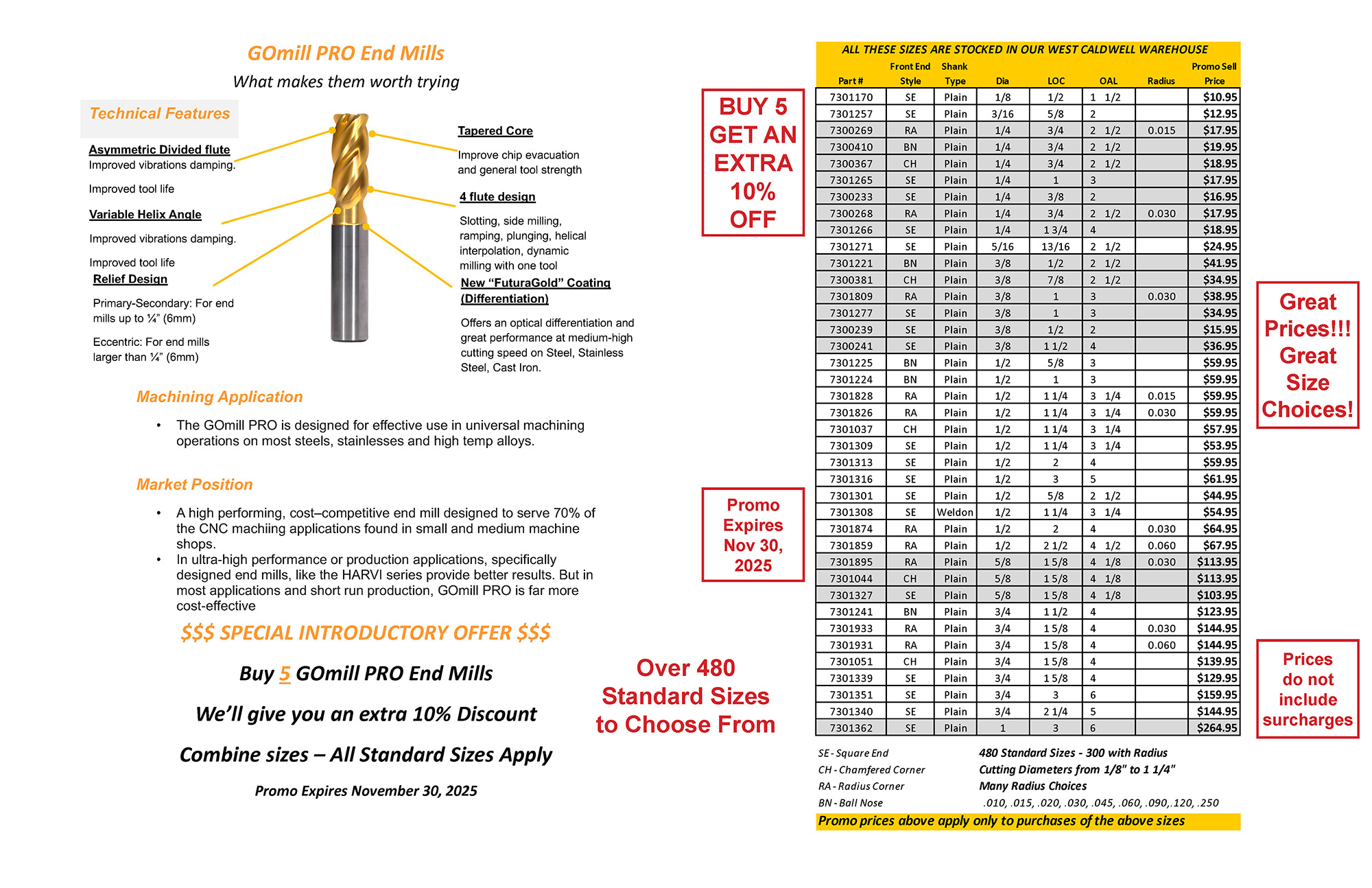 GOmill PRO End Mills

What makes them worth trying

Technical Features

Asymmetric Divided flute
Improved vibrations damping.

Improved tool life

Variable Helix Angle

Improved vibrations damping.

Improved tool life

Relief Design

Primary-Secondary: For end mills up to ¼" (6mm)

Eccentric: For end mills larger than ¼" (6mm)

Tapered Core

Improve chip evacuation and general tool strength

4 flute design

Slotting, side milling, ramping, plunging, helical interpolation, dynamic milling with one tool

New "FuturaGold" Coating (Differentiation)

Offers an optical differentiation and great performance at medium-high cutting speed on Steel, Stainless Steel, Cast Iron.

Machining Application

• The GOmill PRO is designed for effective use in universal machining operations on most steels, stainlesses and high temp alloys.

Market Position

• A high performing, cost–competitive end mill designed to serve 70% of the CNC machiing applications found in small and medium machine shops.
• In ultra-high performance or production applications, specifically designed end mills, like the HARVI series provide better results. But in most applications and short run production, GOmill PRO is far more cost-effective

$$$ SPECIAL INTRODUCTORY OFFER $$$

Buy 5 GOmill PRO End Mills

We'll give you an extra 10% Discount

Combine sizes – All Standard Sizes Apply

Promo Expires November 30, 2025

BUY 5 GET AN EXTRA 10% OFF

Promo Expires Nov 30, 2025

Over 480 Standard Sizes to Choose From

ALL THESE SIZES ARE STOCKED IN OUR WEST CALDWELL WAREHOUSE

| Part # | Front End Style | Shank Type | Dia | LOC | OAL | Radius | Promo Sell Price |
|---|---|---|---|---|---|---|---|
| 7301170 | SE | Plain | 1/8 | 1/2 | 1 1/2 | | $10.95 |
| 7301257 | SE | Plain | 3/16 | 5/8 | 2 | | $12.95 |
| 7300269 | RA | Plain | 1/4 | 3/4 | 2 1/2 | 0.015 | $17.95 |
| 7300410 | BN | Plain | 1/4 | 3/4 | 2 1/2 | | $19.95 |
| 7300367 | CH | Plain | 1/4 | 3/4 | 2 1/2 | | $18.95 |
| 7301265 | SE | Plain | 1/4 | 1 | 3 | | $17.95 |
| 7300233 | SE | Plain | 1/4 | 3/8 | 2 | | $16.95 |
| 7300268 | RA | Plain | 1/4 | 3/4 | 2 1/2 | 0.030 | $17.95 |
| 7301266 | SE | Plain | 1/4 | 1 3/4 | 4 | | $18.95 |
| 7301271 | SE | Plain | 5/16 | 13/16 | 2 1/2 | | $24.95 |
| 7301221 | BN | Plain | 3/8 | 1/2 | 2 1/2 | | $41.95 |
| 7300381 | CH | Plain | 3/8 | 7/8 | 2 1/2 | | $34.95 |
| 7301809 | RA | Plain | 3/8 | 1 | 3 | 0.030 | $38.95 |
| 7301277 | SE | Plain | 3/8 | 1 | 3 | | $34.95 |
| 7300239 | SE | Plain | 3/8 | 1/2 | 2 | | $15.95 |
| 7300241 | SE | Plain | 3/8 | 1 1/2 | 4 | | $36.95 |
| 7301225 | BN | Plain | 1/2 | 5/8 | 3 | | $59.95 |
| 7301224 | BN | Plain | 1/2 | 1 | 3 | | $59.95 |
| 7301828 | RA | Plain | 1/2 | 1 1/4 | 3 1/4 | 0.015 | $59.95 |
| 7301826 | RA | Plain | 1/2 | 1 1/4 | 3 1/4 | 0.030 | $59.95 |
| 7301037 | CH | Plain | 1/2 | 1 1/4 | 3 1/4 | | $57.95 |
| 7301309 | SE | Plain | 1/2 | 1 1/4 | 3 1/4 | | $53.95 |
| 7301313 | SE | Plain | 1/2 | 2 | 4 | | $59.95 |
| 7301316 | SE | Plain | 1/2 | 3 | 5 | | $61.95 |
| 7301301 | SE | Plain | 1/2 | 5/8 | 2 1/2 | | $44.95 |
| 7301308 | SE | Weldon | 1/2 | 1 1/4 | 3 1/4 | | $54.95 |
| 7301874 | RA | Plain | 1/2 | 2 | 4 | 0.030 | $64.95 |
| 7301859 | RA | Plain | 1/2 | 2 1/2 | 4 1/2 | 0.060 | $67.95 |
| 7301895 | RA | Plain | 5/8 | 1 5/8 | 4 1/8 | 0.030 | $113.95 |
| 7301044 | CH | Plain | 5/8 | 1 5/8 | 4 1/8 | | $113.95 |
| 7301327 | SE | Plain | 5/8 | 1 5/8 | 4 1/8 | | $103.95 |
| 7301241 | BN | Plain | 3/4 | 1 1/2 | 4 | | $123.95 |
| 7301933 | RA | Plain | 3/4 | 1 5/8 | 4 | 0.030 | $144.95 |
| 7301931 | RA | Plain | 3/4 | 1 5/8 | 4 | 0.060 | $144.95 |
| 7301051 | CH | Plain | 3/4 | 1 5/8 | 4 | | $139.95 |
| 7301339 | SE | Plain | 3/4 | 1 5/8 | 4 | | $129.95 |
| 7301351 | SE | Plain | 3/4 | 3 | 6 | | $159.95 |
| 7301340 | SE | Plain | 3/4 | 2 1/4 | 5 | | $144.95 |
| 7301362 | SE | Plain | 1 | 3 | 6 | | $264.95 |

SE - Square End
CH - Chamfered Corner
RA - Radius Corner
BN - Ball Nose

480 Standard Sizes - 300 with Radius
Cutting Diameters from 1/8" to 1 1/4"
Many Radius Choices
.010, .015, .020, .030, .045, .060, .090,.120, .250

Promo prices above apply only to purchases of the above sizes

Great Prices!!! Great Size Choices!

Prices do not include surcharges